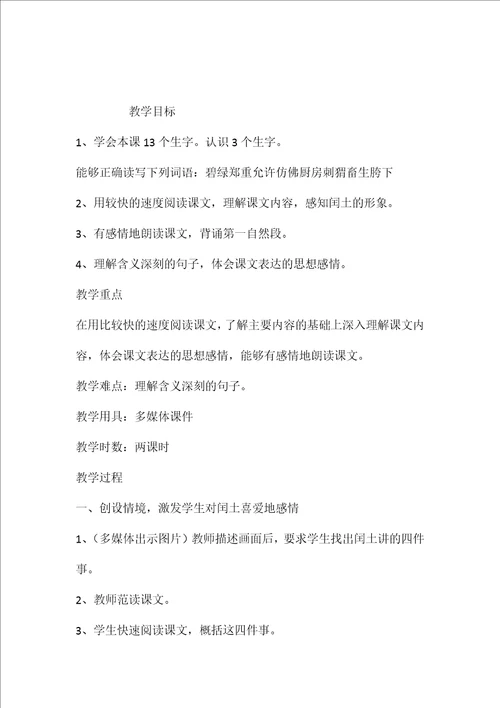 教学目标

1、学会本课 13 个生字。认识 3 个生字。

能够正确读写下列词语：碧绿郑重允许仿佛厨房刺猬畜生胯下

2、用较快的速度阅读课文，理解课文内容，感知闰土的形象。

3、有感情地朗读课文，背诵第一自然段。

4、理解含义深刻的句子，体会课文表达的思想感情。

教学重点

在用比较快的速度阅读课文，了解主要内容的基础上深入理解课文内容，体会课文表达的思想感情，能够有感情地朗读课文。

教学难点：理解含义深刻的句子。

教学用具：多媒体课件

教学时数：两课时

教学过程

一、创设情境，激发学生对闰土喜爱地感情

1、（多媒体出示图片）教师描述画面后，要求学生找出闰土讲的四件事。

2、教师范读课文。

3、学生快速阅读课文，概括这四件事。